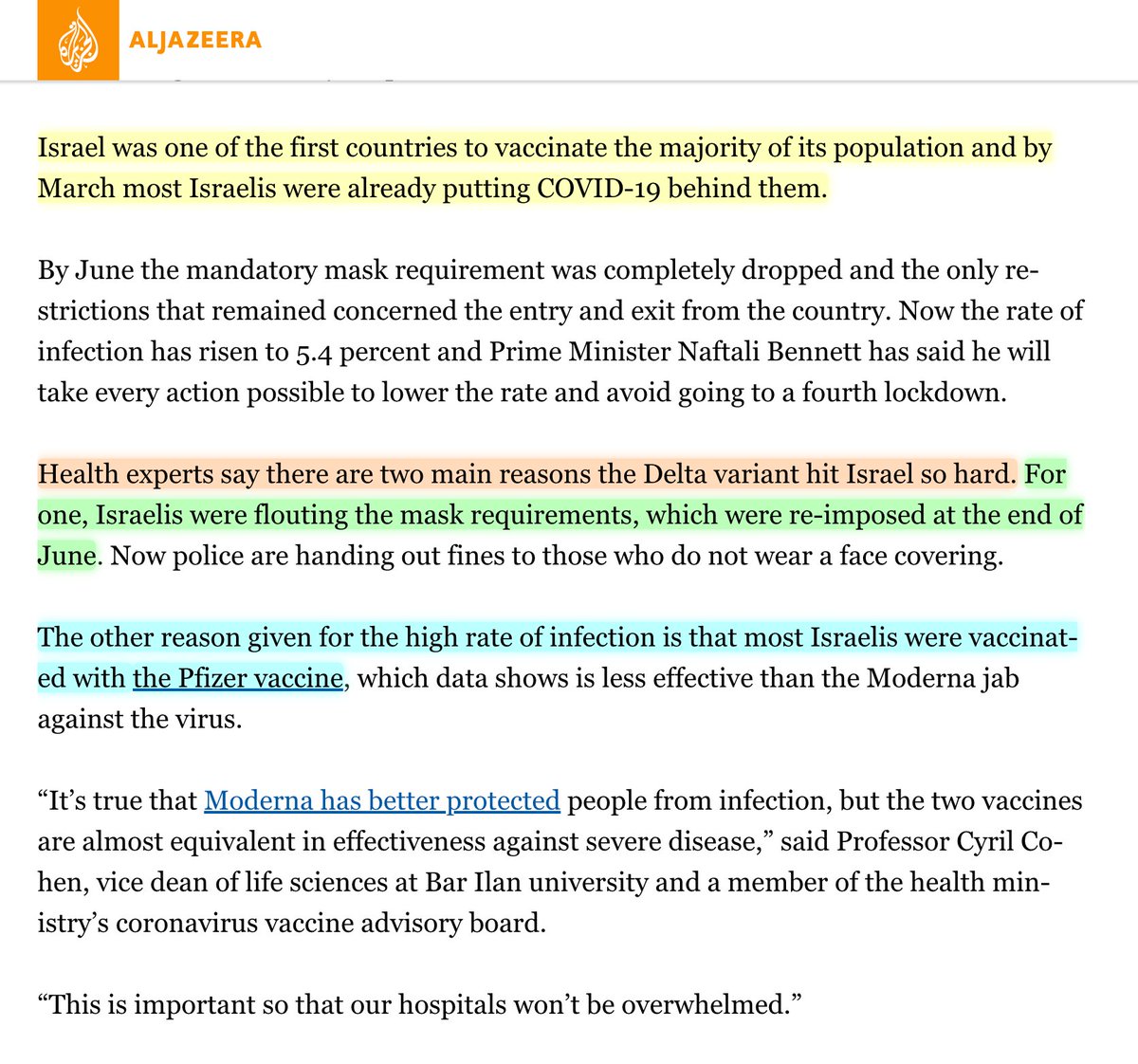 ALJAZEERA

Israel was one of the first countries to vaccinate the majority of its population and by March most Israelis were already putting COVID-19 behind them.

By June the mandatory mask requirement was completely dropped and the only restrictions that remained concerned the entry and exit from the country. Now the rate of infection has risen to 5.4 percent and Prime Minister Naftali Bennett has said he will take every action possible to lower the rate and avoid going to a fourth lockdown.

Health experts say there are two main reasons the Delta variant hit Israel so hard. For one, Israelis were flouting the mask requirements, which were re-imposed at the end of June. Now police are handing out fines to those who do not wear a face covering.

The other reason given for the high rate of infection is that most Israelis were vaccinated with the Pfizer vaccine, which data shows is less effective than the Moderna jab against the virus.

“It’s true that Moderna has better protected people from infection, but the two vaccines are almost equivalent in effectiveness against severe disease,” said Professor Cyril Cohen, vice dean of life sciences at Bar Ilan university and a member of the health ministry’s coronavirus vaccine advisory board.

“This is important so that our hospitals won’t be overwhelmed.”